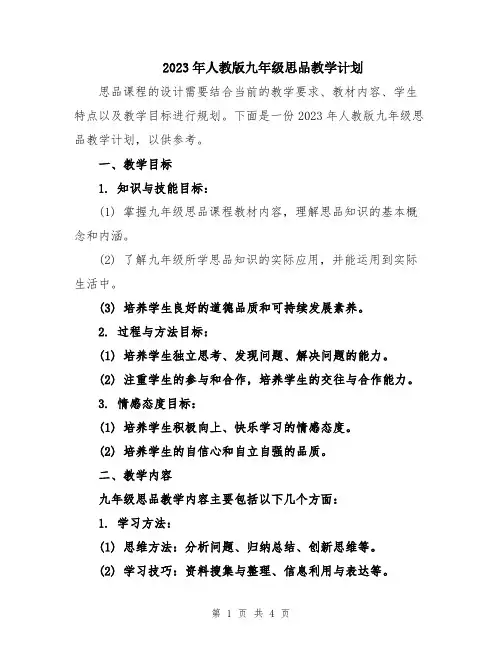 2023年人教版九年级思品教学计划

思品课程的设计需要结合当前的教学要求、教材内容、学生特点以及教学目标进行规划。下面是一份2023年人教版九年级思品教学计划，以供参考。

一、教学目标

1. 知识与技能目标：

(1) 掌握九年级思品课程教材内容，理解思品知识的基本概念和内涵。

(2) 了解九年级所学思品知识的实际应用，并能运用到实际生活中。

(3) 培养学生良好的道德品质和可持续发展素养。

2. 过程与方法目标：

(1) 培养学生独立思考、发现问题、解决问题的能力。

(2) 注重学生的参与和合作，培养学生的交往与合作能力。

3. 情感态度目标：

(1) 培养学生积极向上、快乐学习的情感态度。

(2) 培养学生的自信心和自立自强的品质。

二、教学内容

九年级思品教学内容主要包括以下几个方面：

1. 学习方法：

(1) 思维方法：分析问题、归纳总结、创新思维等。

(2) 学习技巧：资料搜集与整理、信息利用与表达等。

第 1 页 共 4 页